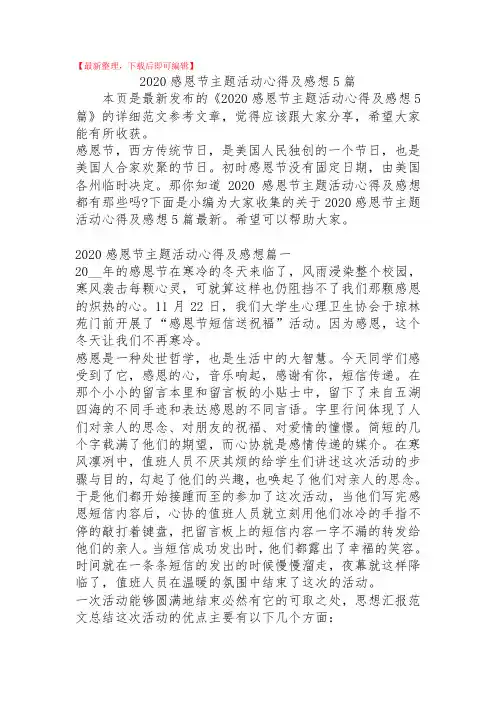 【最新整理，下载后即可编辑】

2020 感恩节主题活动心得及感想 5 篇

本页是最新发布的《2020 感恩节主题活动心得及感想 5 篇》的详细范文参考文章，觉得应该跟大家分享，希望大家能有所收获。

感恩节，西方传统节日，是美国人民独创的一个节日，也是美国人合家欢聚的节日。初时感恩节没有固定日期，由美国各州临时决定。那你知道 2020 感恩节主题活动心得及感想都有那些吗?下面是小编为大家收集的关于 2020 感恩节主题活动心得及感想 5 篇最新。希望可以帮助大家。

2020 感恩节主题活动心得及感想篇一

20__年的感恩节在寒冷的冬天来临了，风雨浸染整个校园，寒风袭击每颗心灵，可就算这样也仍阻挡不了我们那颗感恩的炽热的心。11 月 22 日，我们大学生心理卫生协会于琼林苑门前开展了“感恩节短信送祝福”活动。因为感恩，这个冬天让我们不再寒冷。

感恩是一种处世哲学，也是生活中的大智慧。今天同学们感受到了它，感恩的心，音乐响起，感谢有你，短信传递。在那个小小的留言本里和留言板的小贴士中，留下了来自五湖四海的不同手迹和表达感恩的不同言语。字里行间体现了人们对亲人的思念、对朋友的祝福、对爱情的憧憬。简短的几个字载满了他们的期望，而心协就是感情传递的媒介。在寒风凛冽中，值班人员不厌其烦的给学生们讲述这次活动的步骤与目的，勾起了他们的兴趣，也唤起了他们对亲人的思念。于是他们都开始接踵而至的参加了这次活动，当他们写完感恩短信内容后，心协的值班人员就立刻用他们冰冷的手指不停的敲打着键盘，把留言板上的短信内容一字不漏的转发给他们的亲人。当短信成功发出时，他们都露出了幸福的笑容。时间就在一条条短信的发出的时候慢慢溜走，夜幕就这样降临了，值班人员在温暖的氛围中结束了这次的活动。

一次活动能够圆满地结束必然有它的可取之处，思想汇报范文总结这次活动的优点主要有以下几个方面：